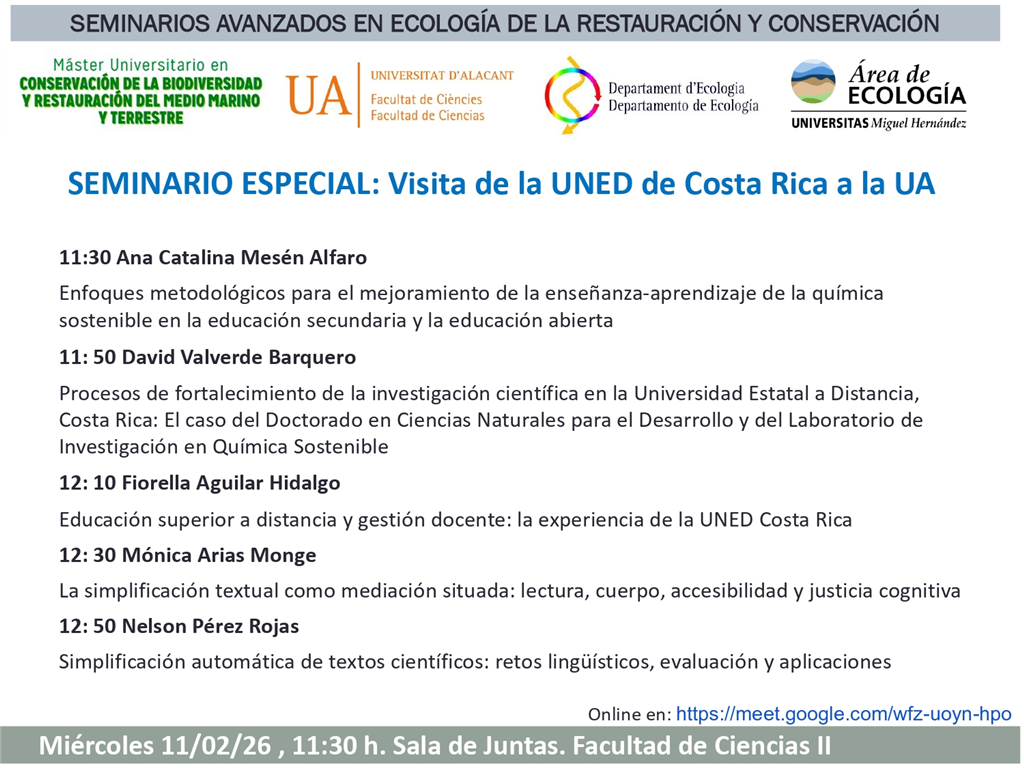 SEMINARIOS AVANZADOS EN ECOLOGÍA DE LA RESTAURACIÓN Y CONSERVACIÓN

Máster Universitario en
CONSERVACIÓN DE LA BIODIVERSIDAD Y RESTAURACIÓN DEL MEDIO MARINO Y TERRESTRE

UA
UNIVERSITAT D'ALACANT
Facultat de Ciències
Facultad de Ciencias

Departament d'Ecologia
Departamento de Ecología

Área de
ECOLOGÍA
UNIVERSITAS Miguel Hernández

SEMINARIO ESPECIAL: Visita de la UNED de Costa Rica a la UA

11:30 Ana Catalina Mesén Alfaro

Enfoques metodológicos para el mejoramiento de la enseñanza-aprendizaje de la química sostenible en la educación secundaria y la educación abierta

11: 50 David Valverde Barquero

Procesos de fortalecimiento de la investigación científica en la Universidad Estatal a Distancia, Costa Rica: El caso del Doctorado en Ciencias Naturales para el Desarrollo y del Laboratorio de Investigación en Química Sostenible

12: 10 Fiorella Aguilar Hidalgo

Educación superior a distancia y gestión docente: la experiencia de la UNED Costa Rica

12: 30 Mónica Arias Monge

La simplificación textual como mediación situada: lectura, cuerpo, accesibilidad y justicia cognitiva

12: 50 Nelson Pérez Rojas

Simplificación automática de textos científicos: retos lingüísticos, evaluación y aplicaciones

Online en: https://meet.google.com/wfz-uoyn-hpo

Miércoles 11/02/26 , 11:30 h. Sala de Juntas. Facultad de Ciencias II